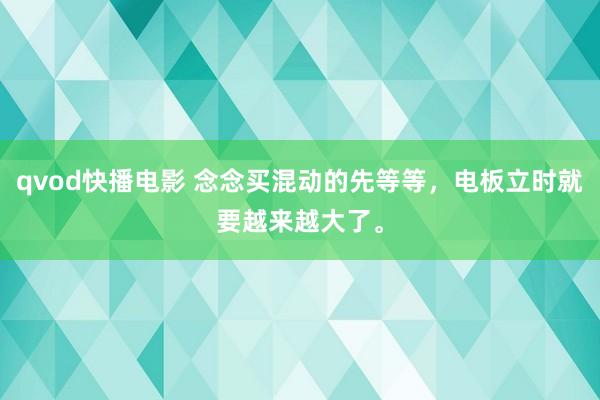 qvod快播电影 念念买混动的先等等，电板立时就要越来越大了。